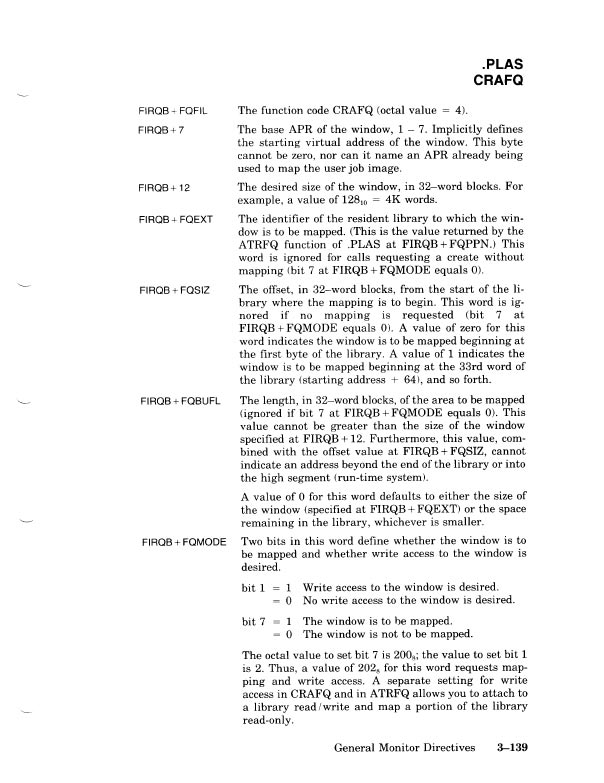 .PLAS
CRAFQ

FIRQB + FQFIL The function code CRAFQ (octal value = 4).

FIRQB + 7 The base APR of the window, 1 – 7. Implicitly defines the starting virtual address of the window. This byte cannot be zero, nor can it name an APR already being used to map the user job image.

FIRQB + 12 The desired size of the window, in 32–word blocks. For example, a value of $128_{10}$ = 4K words.

FIRQB + FQEXT The identifier of the resident library to which the window is to be mapped. (This is the value returned by the ATRFQ function of .PLAS at FIRQB + FQPPN.) This word is ignored for calls requesting a create without mapping (bit 7 at FIRQB + FQMODE equals 0).

FIRQB + FQSIZ The offset, in 32–word blocks, from the start of the library where the mapping is to begin. This word is ignored if no mapping is requested (bit 7 at FIRQB + FQMODE equals 0). A value of zero for this word indicates the window is to be mapped beginning at the first byte of the library. A value of 1 indicates the window is to be mapped beginning at the 33rd word of the library (starting address + 64), and so forth.

FIRQB + FQBUFL The length, in 32–word blocks, of the area to be mapped (ignored if bit 7 at FIRQB + FQMODE equals 0). This value cannot be greater than the size of the window specified at FIRQB + 12. Furthermore, this value, combined with the offset value at FIRQB + FQSIZ, cannot indicate an address beyond the end of the library or into the high segment (run-time system).

A value of 0 for this word defaults to either the size of the window (specified at FIRQB + FQEXT) or the space remaining in the library, whichever is smaller.

FIRQB + FQMODE Two bits in this word define whether the window is to be mapped and whether write access to the window is desired.

bit 1 = 1 Write access to the window is desired.
= 0 No write access to the window is desired.

bit 7 = 1 The window is to be mapped.
= 0 The window is not to be mapped.

The octal value to set bit 7 is $200_8$; the value to set bit 1 is 2. Thus, a value of $202_8$ for this word requests mapping and write access. A separate setting for write access in CRAFQ and in ATRFQ allows you to attach to a library read/write and map a portion of the library read-only.

General Monitor Directives 3–139